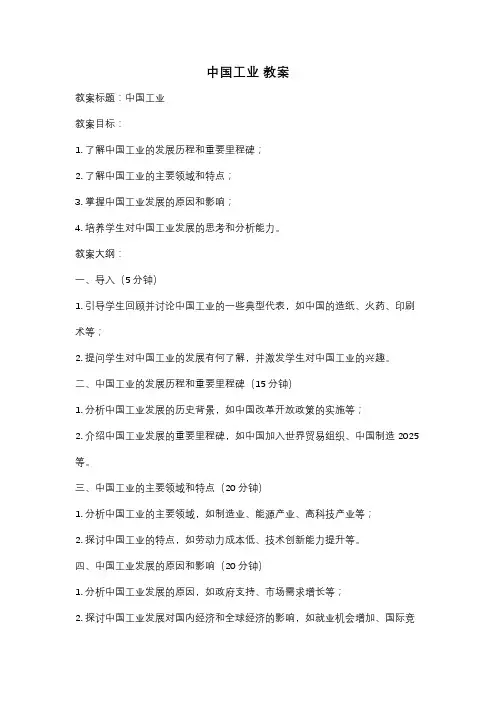 中国工业 教案

教案标题：中国工业

教案目标：

1. 了解中国工业的发展历程和重要里程碑；

2. 了解中国工业的主要领域和特点；

3. 掌握中国工业发展的原因和影响；

4. 培养学生对中国工业发展的思考和分析能力。

教案大纲：

一、导入（5 分钟）

1. 引导学生回顾并讨论中国工业的一些典型代表，如中国的造纸、火药、印刷术等；

2. 提问学生对中国工业的发展有何了解，并激发学生对中国工业的兴趣。

二、中国工业的发展历程和重要里程碑（15 分钟）

1. 分析中国工业发展的历史背景，如中国改革开放政策的实施等；

2. 介绍中国工业发展的重要里程碑，如中国加入世界贸易组织、中国制造 2025 等。

三、中国工业的主要领域和特点（20 分钟）

1. 分析中国工业的主要领域，如制造业、能源产业、高科技产业等；

2. 探讨中国工业的特点，如劳动力成本低、技术创新能力提升等。

四、中国工业发展的原因和影响（20 分钟）

1. 分析中国工业发展的原因，如政府支持、市场需求增长等；

2. 探讨中国工业发展对国内经济和全球经济的影响，如就业机会增加、国际竞